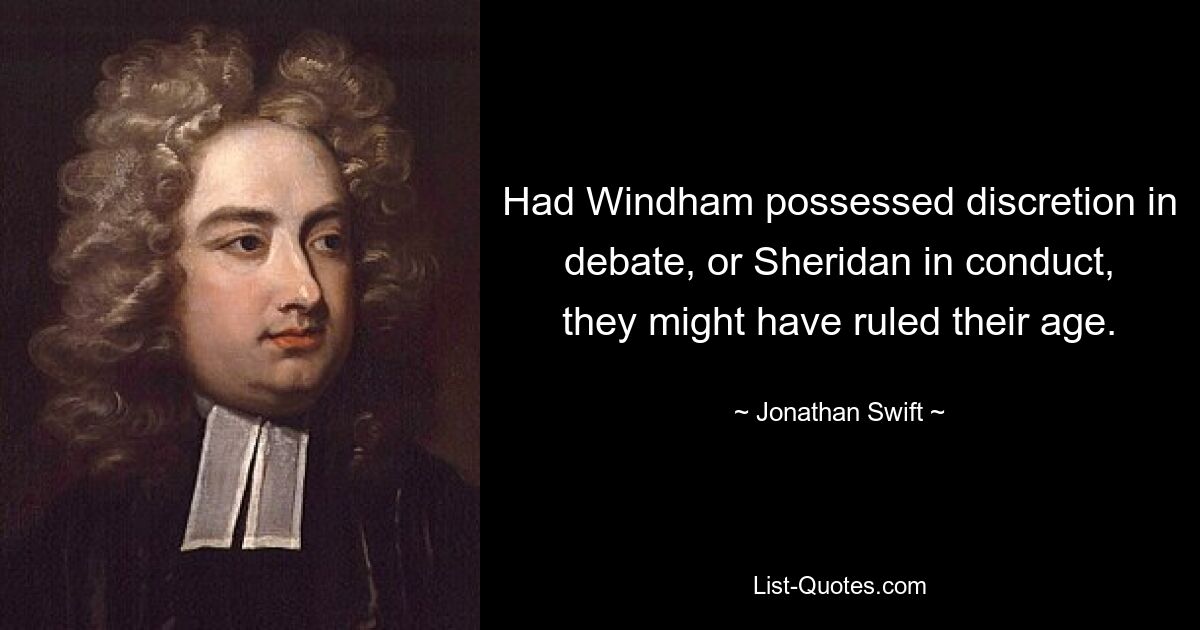 Had Windham possessed discretion in debate, or Sheridan in conduct, they might have ruled their age.

~ Jonathan Swift ~

List-Quotes.com